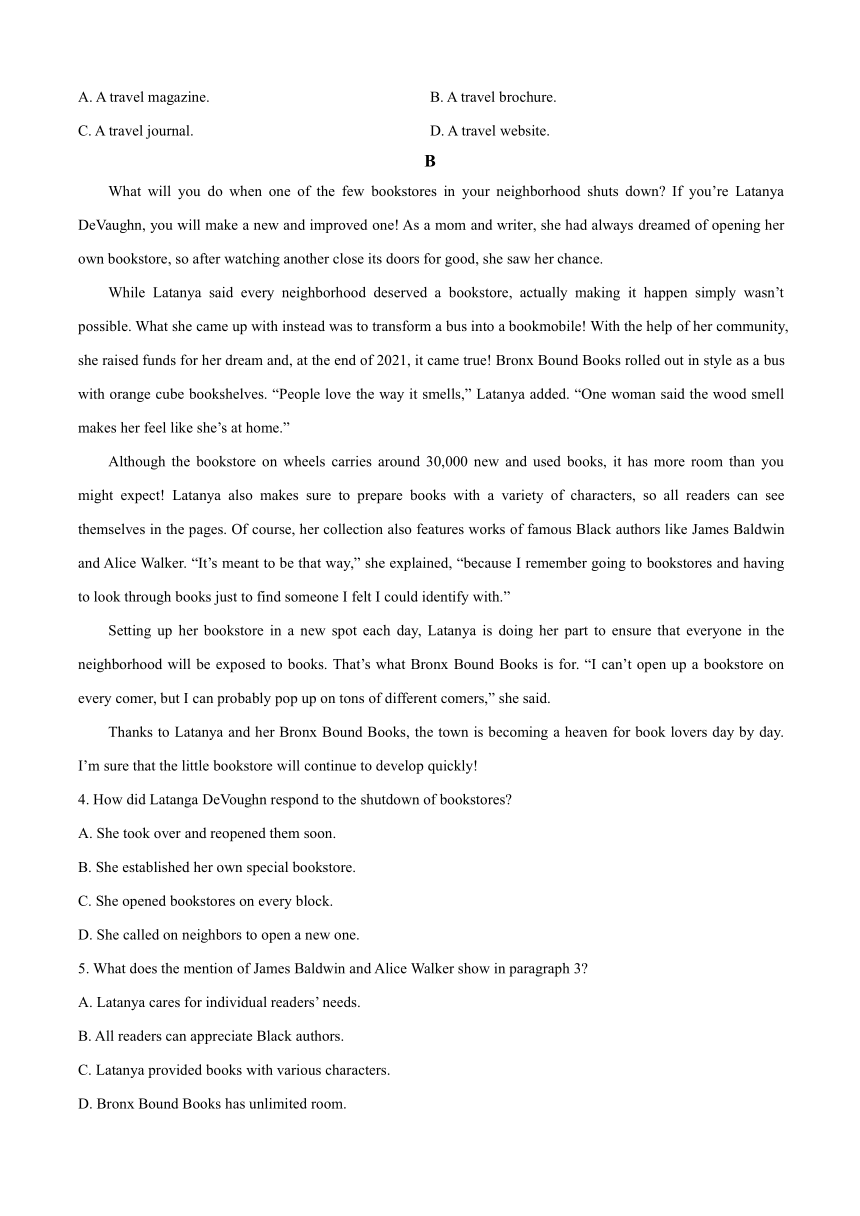 A. A travel magazine.

B. A travel brochure.

C. A travel journal.

D. A travel website.

B

What will you do when one of the few bookstores in your neighborhood shuts down? If you're Latanya DeVaughn, you will make a new and improved one! As a mom and writer, she had always dreamed of opening her own bookstore, so after watching another close its doors for good, she saw her chance.

While Latanya said every neighborhood deserved a bookstore, actually making it happen simply wasn't possible. What she came up with instead was to transform a bus into a bookmobile! With the help of her community, she raised funds for her dream and, at the end of 2021, it came true! Bronx Bound Books rolled out in style as a bus with orange cube bookshelves. "People love the way it smells," Latanya added. "One woman said the wood smell makes her feel like she's at home."

Although the bookstore on wheels carries around 30,000 new and used books, it has more room than you might expect! Latanya also makes sure to prepare books with a variety of characters, so all readers can see themselves in the pages. Of course, her collection also features works of famous Black authors like James Baldwin and Alice Walker. "It's meant to be that way," she explained, "because I remember going to bookstores and having to look through books just to find someone I felt I could identify with."

Setting up her bookstore in a new spot each day, Latanya is doing her part to ensure that everyone in the neighborhood will be exposed to books. That's what Bronx Bound Books is for. "I can't open up a bookstore on every comer, but I can probably pop up on tons of different comers," she said.

Thanks to Latanya and her Bronx Bound Books, the town is becoming a heaven for book lovers day by day. I'm sure that the little bookstore will continue to develop quickly!

4. How did Latanga DeVoughn respond to the shutdown of bookstores?

A. She took over and reopened them soon.

B. She established her own special bookstore.

C. She opened bookstores on every block.

D. She called on neighbors to open a new one.

5. What does the mention of James Baldwin and Alice Walker show in paragraph 3?

A. Latanya cares for individual readers' needs.

B. All readers can appreciate Black authors.

C. Latanya provided books with various characters.

D. Bronx Bound Books has unlimited room.